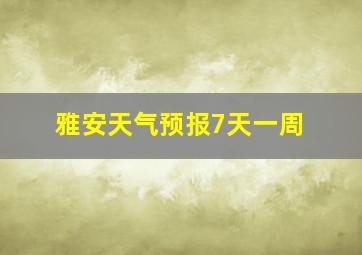 雅安天气预报7天一周